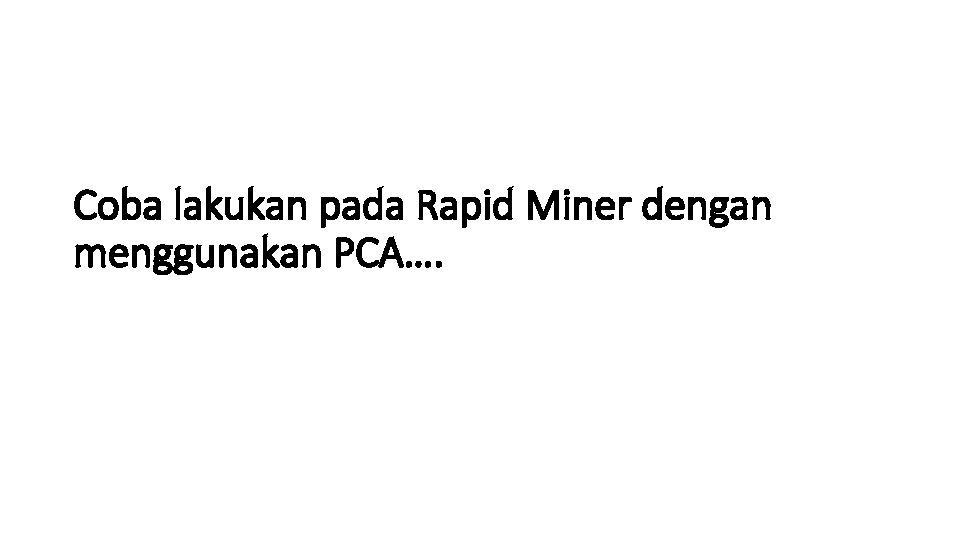 Coba lakukan pada Rapid Miner dengan menggunakan PCA….